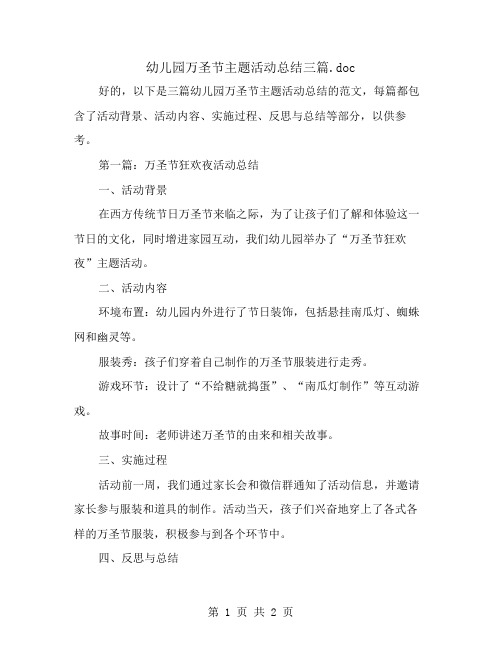 幼儿园万圣节主题活动总结三篇.doc

好的，以下是三篇幼儿园万圣节主题活动总结的范文，每篇都包含了活动背景、活动内容、实施过程、反思与总结等部分，以供参考。

第一篇：万圣节狂欢夜活动总结

一、活动背景

在西方传统节日万圣节来临之际，为了让孩子们了解和体验这一节日的文化，同时增进家园互动，我们幼儿园举办了“万圣节狂欢夜”主题活动。

二、活动内容

环境布置：幼儿园内外进行了节日装饰，包括悬挂南瓜灯、蜘蛛网和幽灵等。

服装秀：孩子们穿着自己制作的万圣节服装进行走秀。

游戏环节：设计了“不给糖就捣蛋”、“南瓜灯制作”等互动游戏。

故事时间：老师讲述万圣节的由来和相关故事。

三、实施过程

活动前一周，我们通过家长会和微信群通知了活动信息，并邀请家长参与服装和道具的制作。活动当天，孩子们兴奋地穿上了各式各样的万圣节服装，积极参与到各个环节中。

四、反思与总结

第 1 页 共 2 页